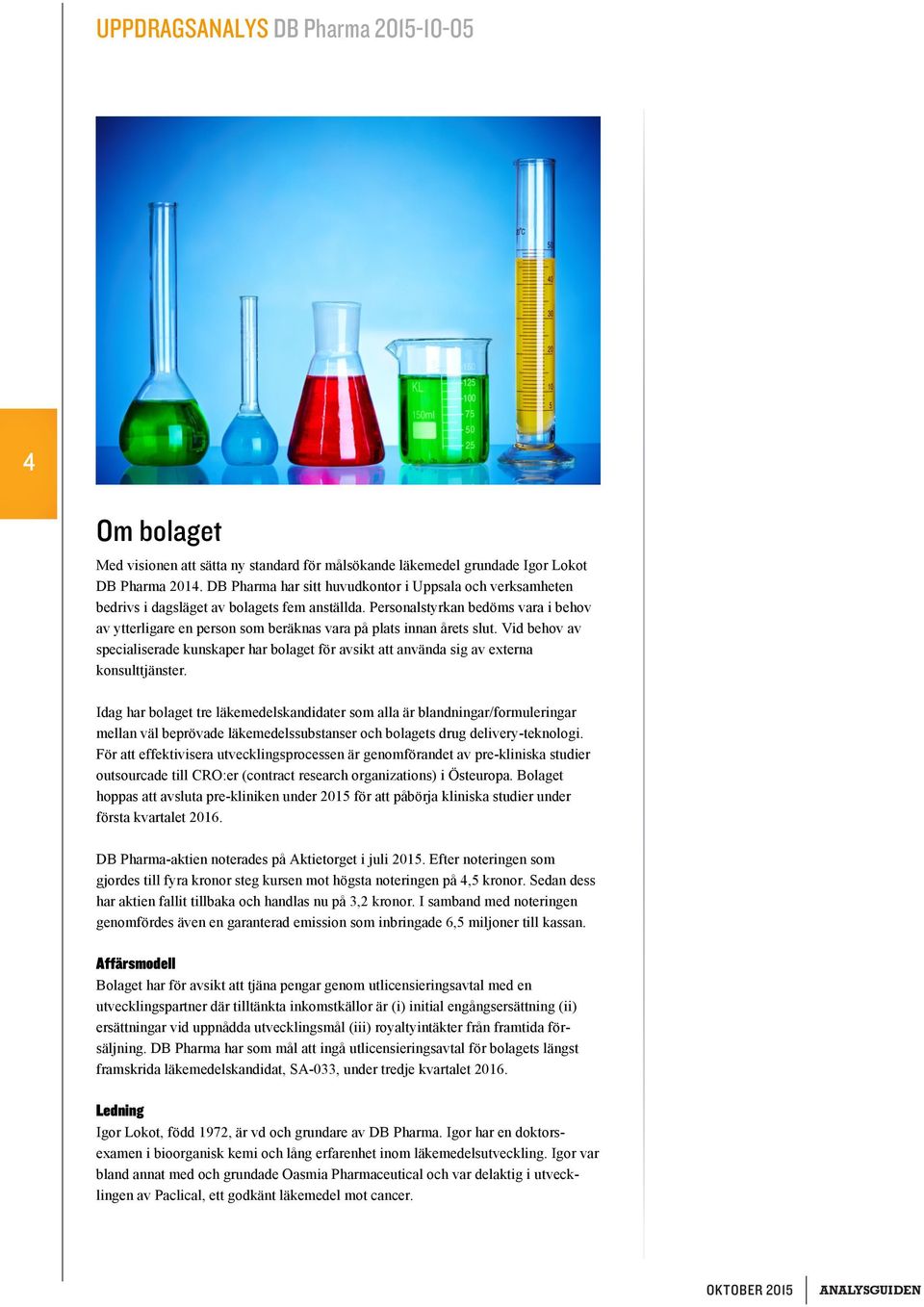 UPPDRAGSANALYS DB Pharma 2015-10-05

4

KL
150ml
125
100
75
50
25
50
40
30
20
10
5

Om bolaget

Med visionen att sätta ny standard för målsökande läkemedel grundade Igor Lokot DB Pharma 2014. DB Pharma har sitt huvudkontor i Uppsala och verksamheten bedrivs i dagsläget av bolagets fem anställda. Personalstyrkan bedöms vara i behov av ytterligare en person som beräknas vara på plats innan årets slut. Vid behov av specialiserade kunskaper har bolaget för avsikt att använda sig av externa konsulttjänster.

Idag har bolaget tre läkemedelskandidater som alla är blandningar/formuleringar mellan väl beprövade läkemedelssubstanser och bolagets drug delivery-teknologi. För att effektivisera utvecklingsprocessen är genomförandet av pre-kliniska studier outsourcade till CRO:er (contract research organizations) i Östeuropa. Bolaget hoppas att avsluta pre-kliniken under 2015 för att påbörja kliniska studier under första kvartalet 2016.

DB Pharma-aktien noterades på Aktietorget i juli 2015. Efter noteringen som gjordes till fyra kronor steg kursen mot högsta noteringen på 4,5 kronor. Sedan dess har aktien fallit tillbaka och handlas nu på 3,2 kronor. I samband med noteringen genomfördes även en garanterad emission som inbringade 6,5 miljoner till kassan.

Affärsmodell
Bolaget har för avsikt att tjäna pengar genom utlicensieringsavtal med en utvecklingspartner där tilltänkta inkomstkällor är (i) initial engångsersättning (ii) ersättningar vid uppnådda utvecklingsmål (iii) royaltyintäkter från framtida försäljning. DB Pharma har som mål att ingå utlicensieringsavtal för bolagets längst framskrida läkemedelskandidat, SA-033, under tredje kvartalet 2016.

Ledning
Igor Lokot, född 1972, är vd och grundare av DB Pharma. Igor har en doktorsexamen i bioorganisk kemi och lång erfarenhet inom läkemedelsutveckling. Igor var bland annat med och grundade Oasmia Pharmaceutical och var delaktig i utvecklingen av Paclical, ett godkänt läkemedel mot cancer.

OKTOBER 2015 ANALYSGUIDEN